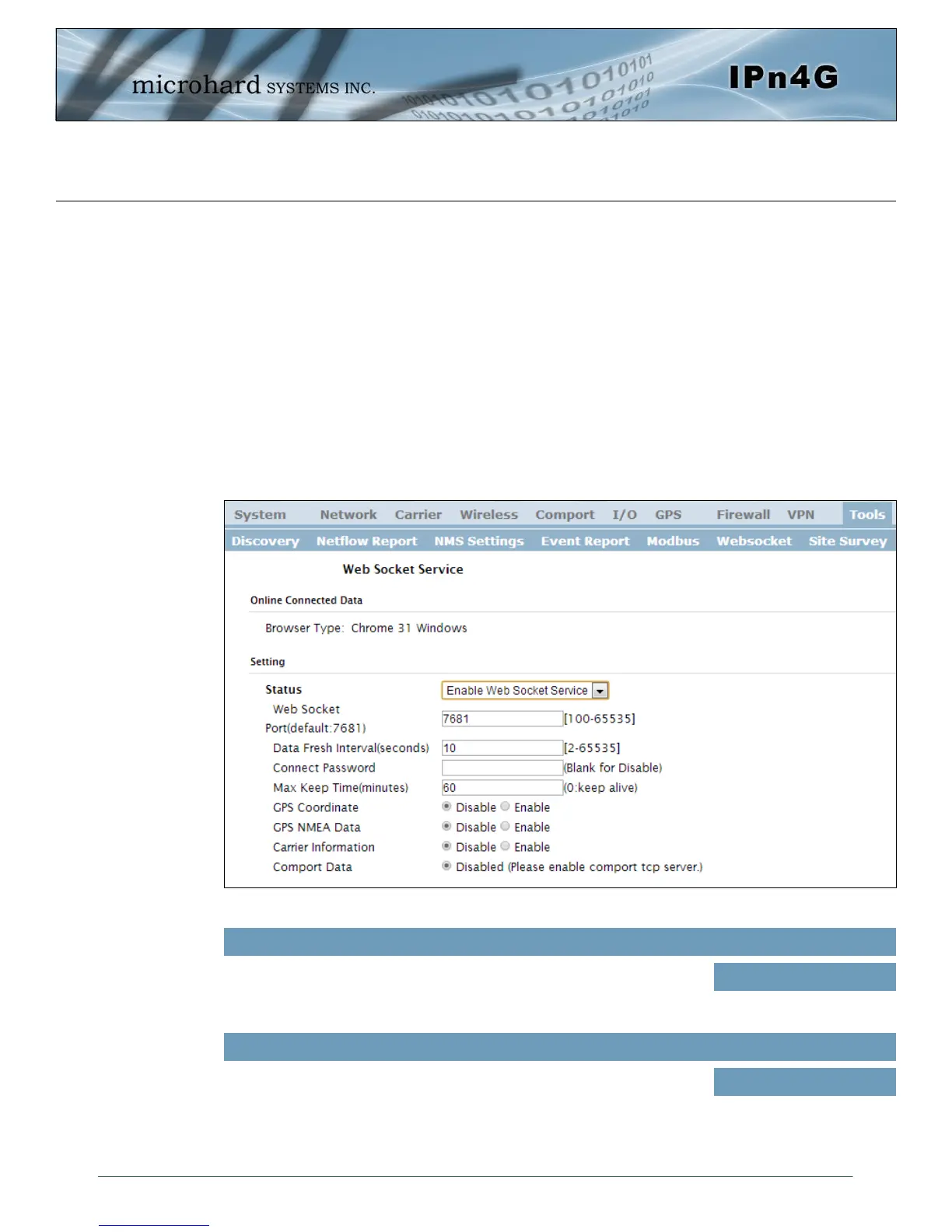 microhard SYSTEMS INC.

IPn4G

System Network Carrier Wireless Comport I/O GPS Firewall VPN Tools

Discovery Netflow Report NMS Settings Event Report Modbus Websocket Site Survey

Web Socket Service

Online Connected Data

Browser Type: Chrome 31 Windows

Setting

Status Enable Web Socket Service

Web Socket Port(default:7681) 7681 [100-65535]

Data Fresh Interval(seconds) 10 [2-65535]

Connect Password (Blank for Disable)

Max Keep Time(minutes) 60 (0:keep alive)

GPS Coordinate Disable Enable

GPS NMEA Data Disable Enable

Carrier Information Disable Enable

Comport Data Disabled (Please enable comport tcp server.)